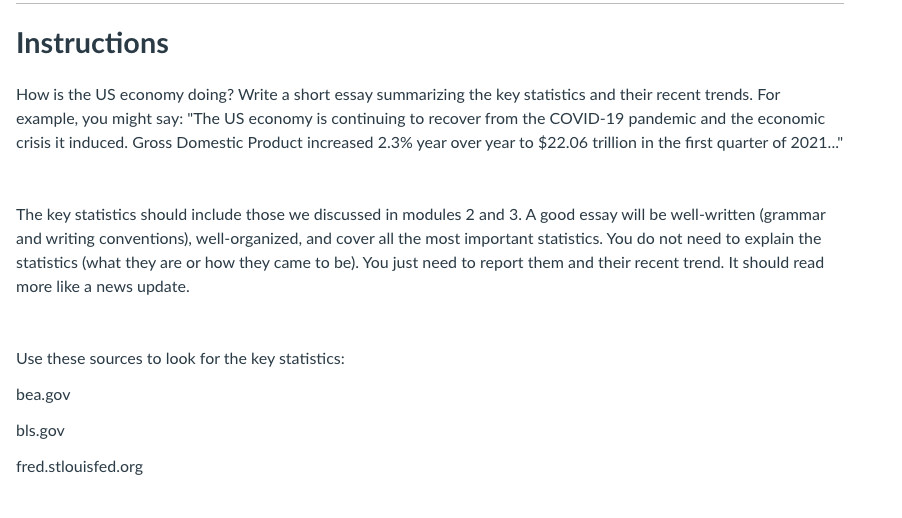 Instructions

How is the US economy doing? Write a short essay summarizing the key statistics and their recent trends. For example, you might say: "The US economy is continuing to recover from the COVID-19 pandemic and the economic crisis it induced. Gross Domestic Product increased 2.3% year over year to $22.06 trillion in the first quarter of 2021..."

The key statistics should include those we discussed in modules 2 and 3. A good essay will be well-written (grammar and writing conventions), well-organized, and cover all the most important statistics. You do not need to explain the statistics (what they are or how they came to be). You just need to report them and their recent trend. It should read more like a news update.

Use these sources to look for the key statistics:

bea.gov

bls.gov

fred.stlouisfed.org